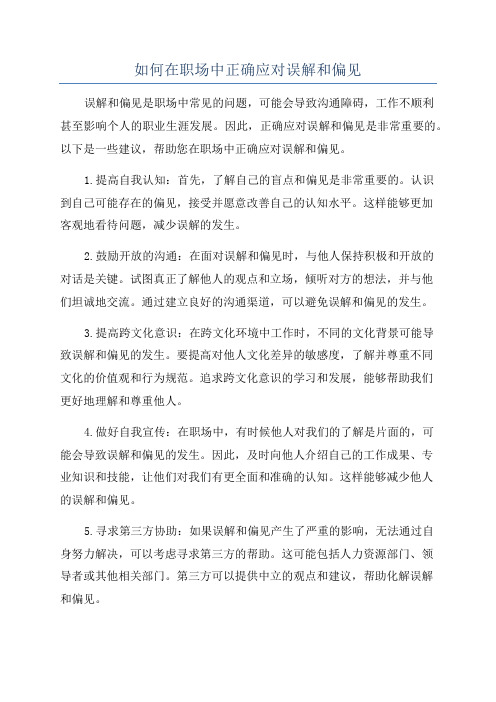 如何在职场中正确应对误解和偏见

误解和偏见是职场中常见的问题，可能会导致沟通障碍，工作不顺利甚至影响个人的职业生涯发展。因此，正确应对误解和偏见是非常重要的。以下是一些建议，帮助您在职场中正确应对误解和偏见。

1.提高自我认知：首先，了解自己的盲点和偏见是非常重要的。认识到自己可能存在的偏见，接受并愿意改善自己的认知水平。这样能够更加客观地看待问题，减少误解的发生。

2.鼓励开放的沟通：在面对误解和偏见时，与他人保持积极和开放的对话是关键。试图真正了解他人的观点和立场，倾听对方的想法，并与他们坦诚地交流。通过建立良好的沟通渠道，可以避免误解和偏见的发生。

3.提高跨文化意识：在跨文化环境中工作时，不同的文化背景可能导致误解和偏见的发生。要提高对他人文化差异的敏感度，了解并尊重不同文化的价值观和行为规范。追求跨文化意识的学习和发展，能够帮助我们更好地理解和尊重他人。

4.做好自我宣传：在职场中，有时候他人对我们的了解是片面的，可能会导致误解和偏见的发生。因此，及时向他人介绍自己的工作成果、专业知识和技能，让他们对我们有更全面和准确的认知。这样能够减少他人的误解和偏见。

5.寻求第三方协助：如果误解和偏见产生了严重的影响，无法通过自身努力解决，可以考虑寻求第三方的帮助。这可能包括人力资源部门、领导者或其他相关部门。第三方可以提供中立的观点和建议，帮助化解误解和偏见。